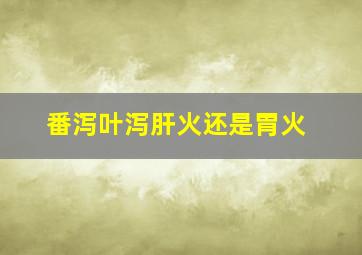 番泻叶泻肝火还是胃火